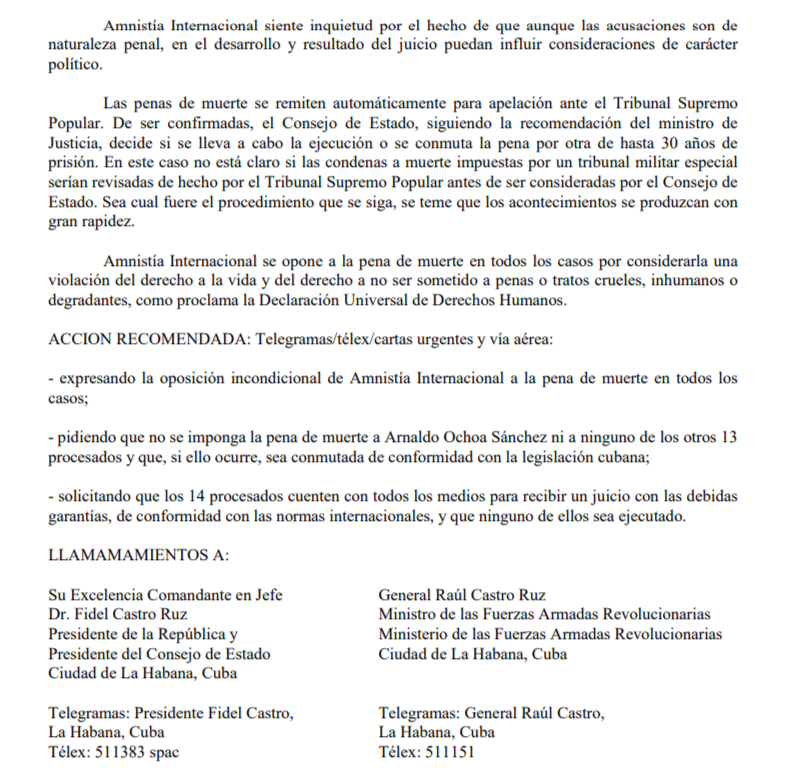 Amnistía Internacional siente inquietud por el hecho de que aunque las acusaciones son de naturaleza penal, en el desarrollo y resultado del juicio puedan influir consideraciones de carácter político.

Las penas de muerte se remiten automáticamente para apelación ante el Tribunal Supremo Popular. De ser confirmadas, el Consejo de Estado, siguiendo la recomendación del ministro de Justicia, decide si se lleva a cabo la ejecución o se conmuta la pena por otra de hasta 30 años de prisión. En este caso no está claro si las condenas a muerte impuestas por un tribunal militar especial serían revisadas de hecho por el Tribunal Supremo Popular antes de ser consideradas por el Consejo de Estado. Sea cual fuere el procedimiento que se siga, se teme que los acontecimientos se produzcan con gran rapidez.

Amnistía Internacional se opone a la pena de muerte en todos los casos por considerarla una violación del derecho a la vida y del derecho a no ser sometido a penas o tratos crueles, inhumanos o degradantes, como proclama la Declaración Universal de Derechos Humanos.

ACCION RECOMENDADA: Telegramas/télex/cartas urgentes y vía aérea:

- expresando la oposición incondicional de Amnistía Internacional a la pena de muerte en todos los casos;

- pidiendo que no se imponga la pena de muerte a Arnaldo Ochoa Sánchez ni a ninguno de los otros 13 procesados y que, si ello ocurre, sea conmutada de conformidad con la legislación cubana;

- solicitando que los 14 procesados cuenten con todos los medios para recibir un juicio con las debidas garantías, de conformidad con las normas internacionales, y que ninguno de ellos sea ejecutado.

LLAMAMAMIENTOS A:

Su Excelencia Comandante en Jefe
Dr. Fidel Castro Ruz
Presidente de la República y
Presidente del Consejo de Estado
Ciudad de La Habana, Cuba

Telegramas: Presidente Fidel Castro,
La Habana, Cuba
Télex: 511383 spac

General Raúl Castro Ruz
Ministro de las Fuerzas Armadas Revolucionarias
Ministerio de las Fuerzas Armadas Revolucionarias
Ciudad de La Habana, Cuba

Telegramas: General Raúl Castro,
La Habana, Cuba
Télex: 511151